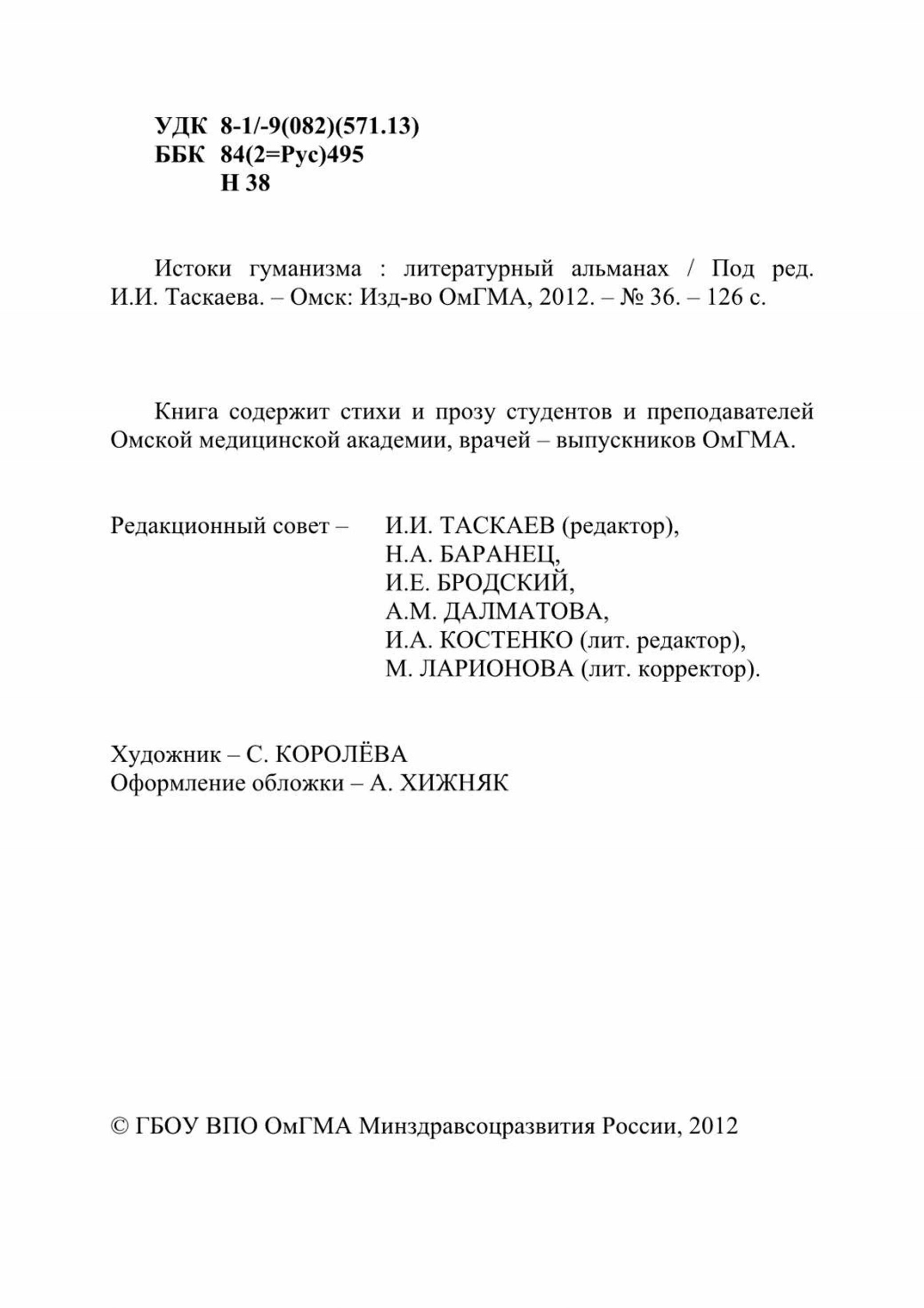 УДК 8-1/-9(082)(571.13)
ББК 84(2=Рус)495
Н 38

Истоки гуманизма : литературный альманах / Под ред. И.И. Таскаева. – Омск: Изд-во ОмГМА, 2012. – № 36. – 126 с.

Книга содержит стихи и прозу студентов и преподавателей Омской медицинской академии, врачей – выпускников ОмГМА.

Редакционный совет – И.И. ТАСКАЕВ (редактор),
Н.А. БАРАНЕЦ,
И.Е. БРОДСКИЙ,
А.М. ДАЛМАТОВА,
И.А. КОСТЕНКО (лит. редактор),
М. ЛАРИОНОВА (лит. корректор).

Художник – С. КОРОЛЁВА
Оформление обложки – А. ХИЖНЯК

© ГБОУ ВПО ОмГМА Минздравсоцразвития России, 2012